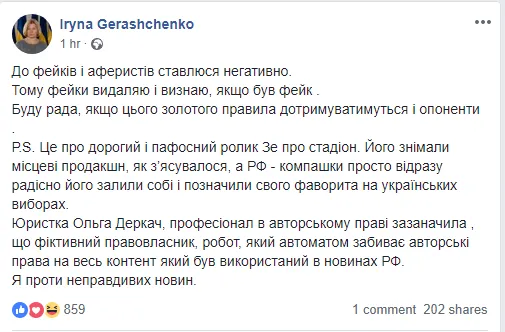 Iryna Gerashchenko
1 hr ·

До фейків і аферистів ставлюся негативно.
Тому фейки видаляю і визнаю, якщо був фейк .
Буду рада, якщо цього золотого правила дотримуватимуться і опоненти .
P.S. Це про дорогий і пафосний ролик Зе про стадіон. Його знімали місцеві продакшн, як з'ясувалося, а РФ - компашки просто відразу радісно його залили собі і позначили свого фаворита на українських виборах.
Юристка Ольга Деркач, професіонал в авторському праві зазаначила , що фіктивний правовласник, робот, який автоматом забиває авторські права на весь контент який був використаний в новинах РФ.
Я проти неправдивих новин.

859
1 comment 202 shares